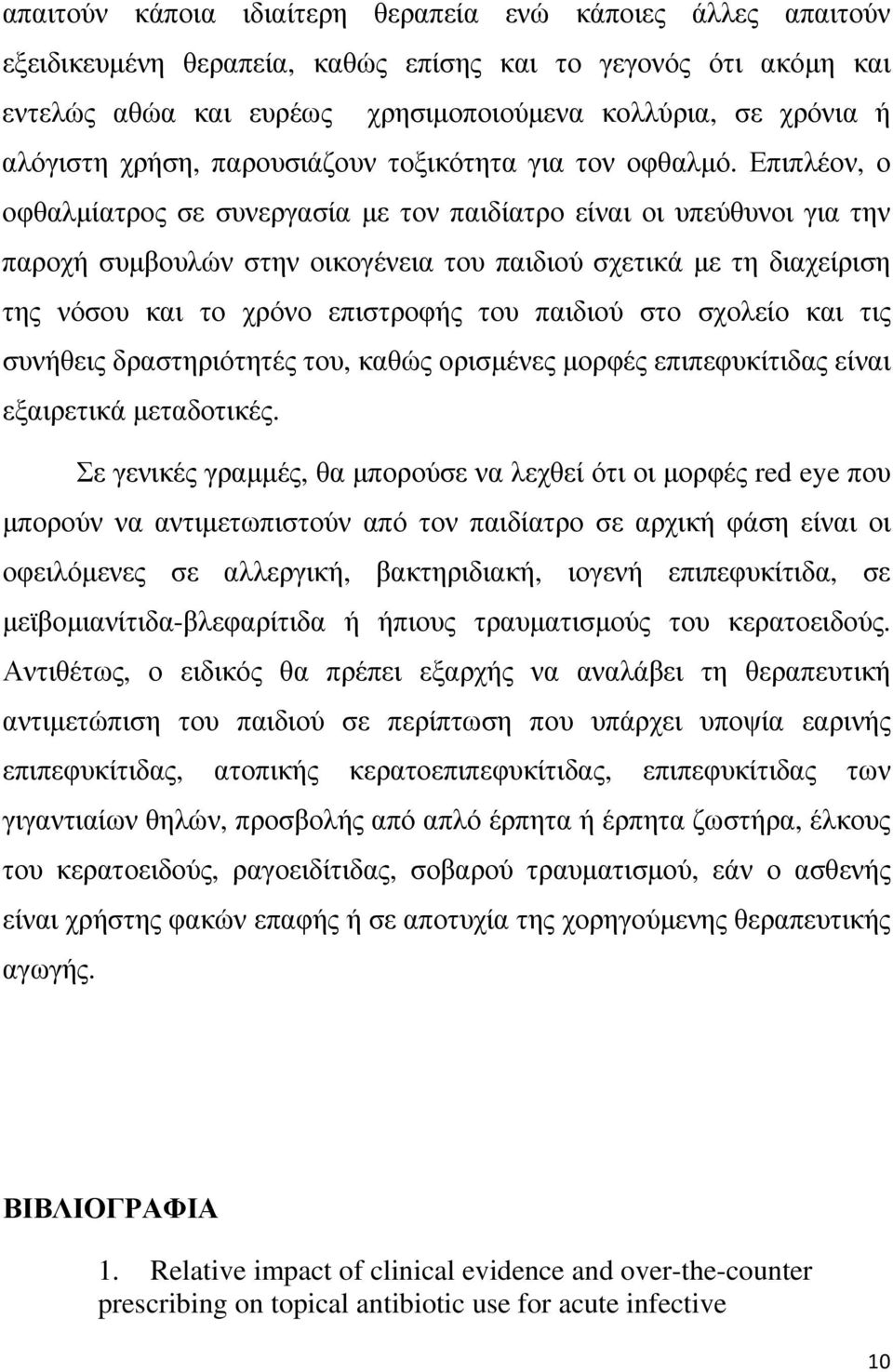 απαιτούν κάποια ιδιαίτερη θεραπεία ενώ κάποιες άλλες απαιτούν εξειδικευμένη θεραπεία, καθώς επίσης και το γεγονός ότι ακόμη και εντελώς αθώα και ευρέως χρησιμοποιούμενα κολλύρια, σε χρόνια ή αλόγιστη χρήση, παρουσιάζουν τοξικότητα για τον οφθαλμό. Επιπλέον, ο οφθαλμίατρος σε συνεργασία με τον παιδίατρο είναι οι υπεύθυνοι για την παροχή συμβουλών στην οικογένεια του παιδιού σχετικά με τη διαχείριση της νόσου και το χρόνο επιστροφής του παιδιού στο σχολείο και τις συνήθεις δραστηριότητές του, καθώς ορισμένες μορφές επιπεφυκίτιδας είναι εξαιρετικά μεταδοτικές.

Σε γενικές γραμμές, θα μπορούσε να λεχθεί ότι οι μορφές red eye που μπορούν να αντιμετωπιστούν από τον παιδίατρο σε αρχική φάση είναι οι οφειλόμενες σε αλλεργική, βακτηριδιακή, ιογενή επιπεφυκίτιδα, σε μεϊβομιανίτιδα-βλεφαρίτιδα ή ήπιους τραυματισμούς του κερατοειδούς. Αντιθέτως, ο ειδικός θα πρέπει εξαρχής να αναλάβει τη θεραπευτική αντιμετώπιση του παιδιού σε περίπτωση που υπάρχει υποψία εαρινής επιπεφυκίτιδας, ατοπικής κερατοεπιπεφυκίτιδας, επιπεφυκίτιδας των γιγαντιαίων θηλών, προσβολής από απλό έρπητα ή έρπητα ζωστήρα, έλκους του κερατοειδούς, ραγοειδίτιδας, σοβαρού τραυματισμού, εάν ο ασθενής είναι χρήστης φακών επαφής ή σε αποτυχία της χορηγούμενης θεραπευτικής αγωγής.

ΒΙΒΛΙΟΓΡΑΦΙΑ

1. Relative impact of clinical evidence and over-the-counter prescribing on topical antibiotic use for acute infective

10